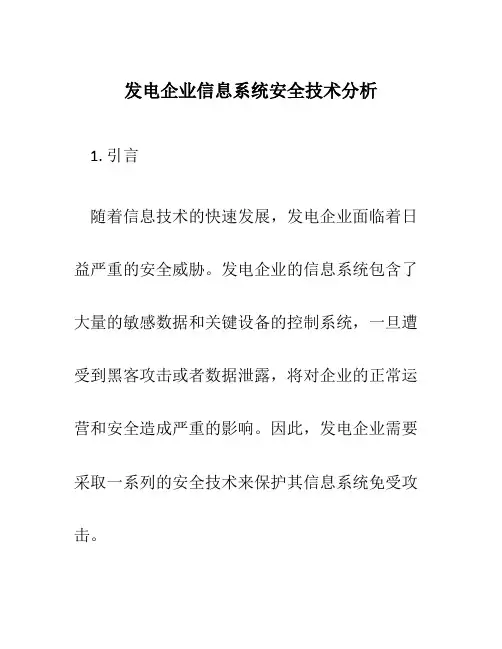 发电企业信息系统安全技术分析

1. 引言

随着信息技术的快速发展，发电企业面临着日益严重的安全威胁。发电企业的信息系统包含了大量的敏感数据和关键设备的控制系统，一旦遭受到黑客攻击或者数据泄露，将对企业的正常运营和安全造成严重的影响。因此，发电企业需要采取一系列的安全技术来保护其信息系统免受攻击。